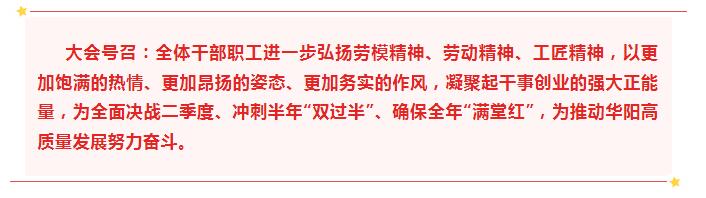 大会号召：全体干部职工进一步弘扬劳模精神、劳动精神、工匠精神，以更加饱满的热情、更加昂扬的姿态、更加务实的作风，凝聚起干事创业的强大正能量，为全面决战二季度、冲刺半年“双过半”、确保全年“满堂红”，为推动华阳高质量发展努力奋斗。